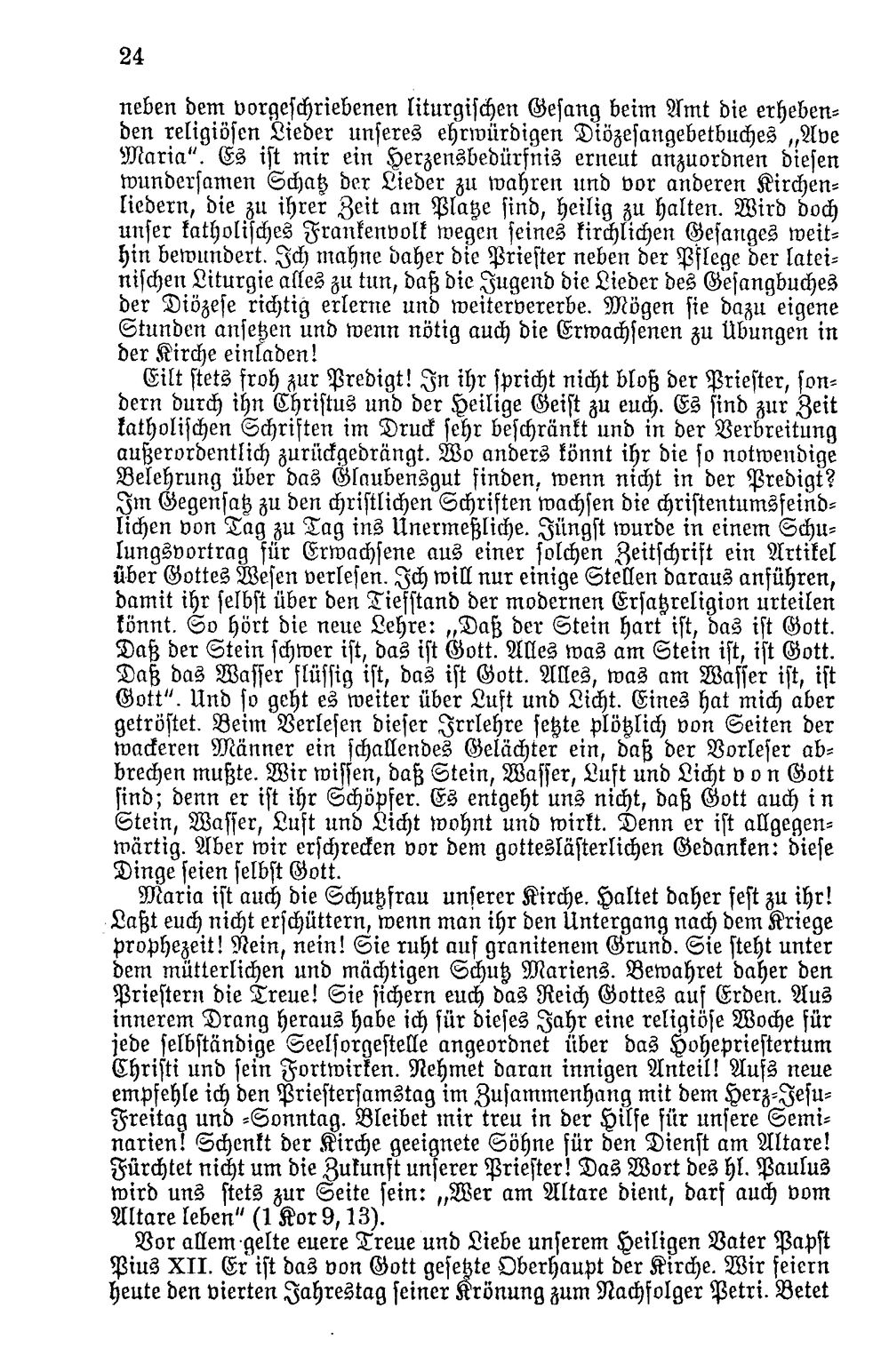 24

neben dem vorgeschriebenen liturgischen Gesang beim Amt die erhebenden religiösen Lieder unseres ehrwürdigen Diözesangebetbuches „Ave Maria". Es ist mir ein Herzensbedürfnis erneut anzuordnen diesen wundersamen Schatz der Lieder zu wahren und vor anderen Kirchenliedern, die zu ihrer Zeit am Platze sind, heilig zu halten. Wird doch unser katholisches Frankenvolk wegen seines kirchlichen Gesanges weithin bewundert. Ich mahne daher die Priester neben der Pflege der lateinischen Liturgie alles zu tun, daß die Jugend die Lieder des Gesangbuches der Diözese richtig erlerne und weitervererbe. Mögen sie dazu eigene Stunden ansetzen und wenn nötig auch die Erwachsenen zu Übungen in der Kirche einladen!

Eilt stets froh zur Predigt! In ihr spricht nicht bloß der Priester, sondern durch ihn Christus und der Heilige Geist zu euch. Es sind zur Zeit katholischen Schriften im Druck sehr beschränkt und in der Verbreitung außerordentlich zurückgedrängt. Wo anders könnt ihr die so notwendige Belehrung über das Glaubensgut finden, wenn nicht in der Predigt? Im Gegensatz zu den christlichen Schriften wachsen die christentumsfeindlichen von Tag zu Tag ins Unermeßliche. Jüngst wurde in einem Schulungsvortrag für Erwachsene aus einer solchen Zeitschrift ein Artikel über Gottes Wesen verlesen. Ich will nur einige Stellen daraus anführen, damit ihr selbst über den Tiefstand der modernen Ersatzreligion urteilen könnt. So hört die neue Lehre: „Daß der Stein hart ist, das ist Gott. Daß der Stein schwer ist, das ist Gott. Alles was am Stein ist, ist Gott. Daß das Wasser flüssig ist, das ist Gott. Alles, was am Wasser ist, ist Gott". Und so geht es weiter über Luft und Licht. Eines hat mich aber getröstet. Beim Verlesen dieser Irrlehre setzte plötzlich von Seiten der wackeren Männer ein schallendes Gelächter ein, daß der Vorleser abbrechen mußte. Wir wissen, daß Stein, Wasser, Luft und Licht von Gott sind; denn er ist ihr Schöpfer. Es entgeht uns nicht, daß Gott auch in Stein, Wasser, Luft und Licht wohnt und wirkt. Denn er ist allgegenwärtig. Aber wir erschrecken vor dem gotteslästerlichen Gedanken: diese Dinge seien selbst Gott.

Maria ist auch die Schutzfrau unserer Kirche. Haltet daher fest zu ihr! Laßt euch nicht erschüttern, wenn man ihr den Untergang nach dem Kriege prophezeit! Nein, nein! Sie ruht auf granitenem Grund. Sie steht unter dem mütterlichen und mächtigen Schutz Mariens. Bewahret daher den Priestern die Treue! Sie sichern euch das Reich Gottes auf Erden. Aus innerem Drang heraus habe ich für dieses Jahr eine religiöse Woche für jede selbständige Seelsorgestelle angeordnet über das Hohepriestertum Christi und sein Fortwirken. Nehmet daran innigen Anteil! Aufs neue empfehle ich den Priestersamstag im Zusammenhang mit dem Herz-Jesu-Freitag und -Sonntag. Bleibet mir treu in der Hilfe für unsere Seminarien! Schenkt der Kirche geeignete Söhne für den Dienst am Altare! Fürchtet nicht um die Zukunft unserer Priester! Das Wort des hl. Paulus wird uns stets zur Seite sein: „Wer am Altare dient, darf auch vom Altare leben" (1 Kor 9, 13).

Vor allem gelte euere Treue und Liebe unserem Heiligen Vater Papst Pius XII. Er ist das von Gott gesetzte Oberhaupt der Kirche. Wir feiern heute den vierten Jahrestag seiner Krönung zum Nachfolger Petri. Betet